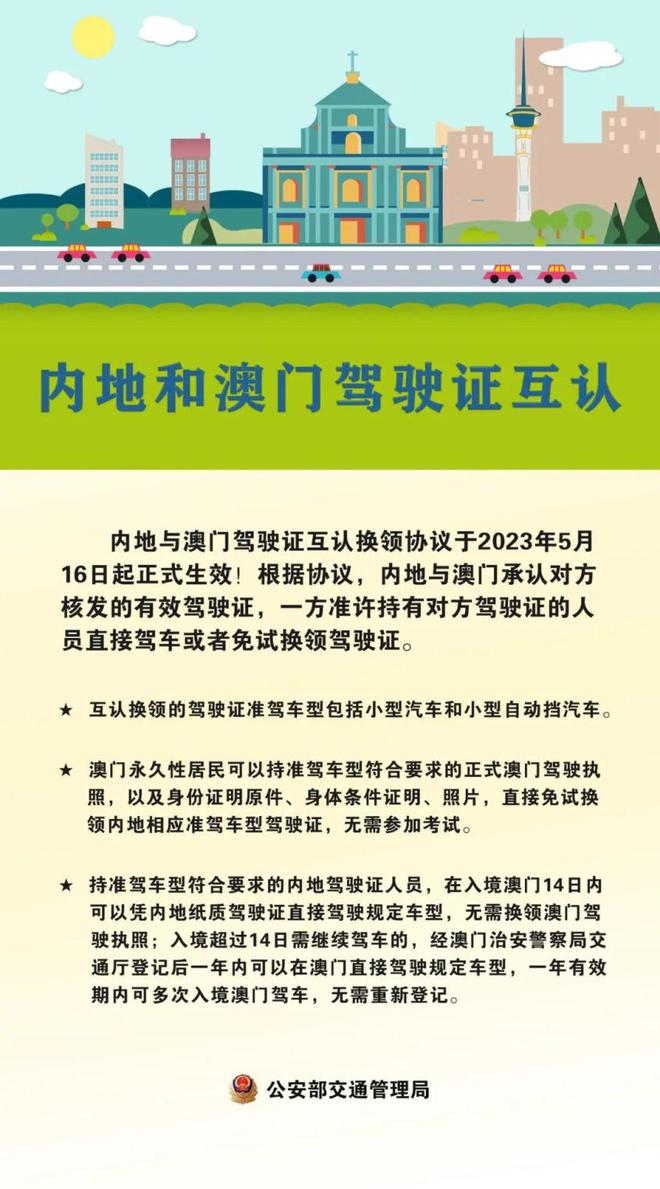 内地和澳门驾驶证互认

内地与澳门驾驶证互认换领协议于2023年5月16日起正式生效！根据协议，内地与澳门承认对方核发的有效驾驶证，一方准许持有对方驾驶证的人员直接驾车或者免试换领驾驶证。

★ 互认换领的驾驶证准驾车型包括小型汽车和小型自动挡汽车。

★ 澳门永久性居民可以持准驾车型符合要求的正式澳门驾驶执照，以及身份证明原件、身体条件证明、照片，直接免试换领内地相应准驾车型驾驶证，无需参加考试。

★ 持准驾车型符合要求的内地驾驶证人员，在入境澳门14日内可以凭内地纸质驾驶证直接驾驶规定车型，无需换领澳门驾驶执照；入境超过14日需继续驾车的，经澳门治安警察局交通厅登记后一年内可以在澳门直接驾驶规定车型，一年有效期内可多次入境澳门驾车，无需重新登记。

公安部交通管理局